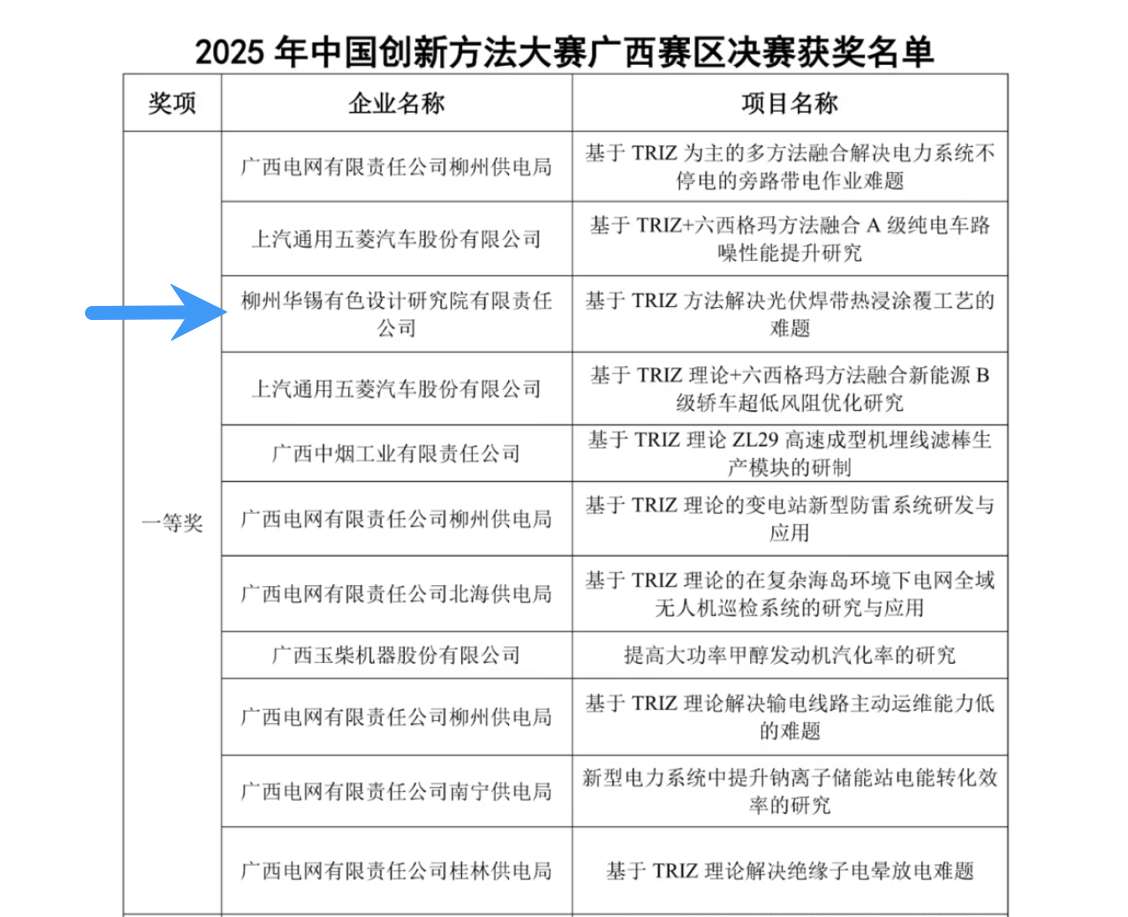 2025 年中国创新方法大赛广西赛区决赛获奖名单

| 奖项 | 企业名称 | 项目名称 |
|---|---|---|
| 一等奖 | 广西电网有限责任公司柳州供电局 | 基于 TRIZ 为主的多方法融合解决电力系统不停电的旁路带电作业难题 |
| | 上汽通用五菱汽车股份有限公司 | 基于 TRIZ+六西格玛方法融合 A 级纯电车路噪性能提升研究 |
| | 柳州华锡有色设计研究院有限责任公司 | 基于 TRIZ 方法解决光伏焊带热浸涂覆工艺的难题 |
| | 上汽通用五菱汽车股份有限公司 | 基于 TRIZ 理论+六西格玛方法融合新能源 B 级轿车超低风阻优化研究 |
| | 广西中烟工业有限责任公司 | 基于 TRIZ 理论 ZL29 高速成型机埋线滤棒生产模块的研制 |
| | 广西电网有限责任公司柳州供电局 | 基于 TRIZ 理论的变电站新型防雷系统研发与应用 |
| | 广西电网有限责任公司北海供电局 | 基于 TRIZ 理论的在复杂海岛环境下电网全域无人机巡检系统的研究与应用 |
| | 广西玉柴机器股份有限公司 | 提高大功率甲醇发动机汽化率的研究 |
| | 广西电网有限责任公司柳州供电局 | 基于 TRIZ 理论解决输电线路主动运维能力低的难题 |
| | 广西电网有限责任公司南宁供电局 | 新型电力系统中提升钠离子储能站电能转化效率的研究 |
| | 广西电网有限责任公司桂林供电局 | 基于 TRIZ 理论解决绝缘子电晕放电难题 |